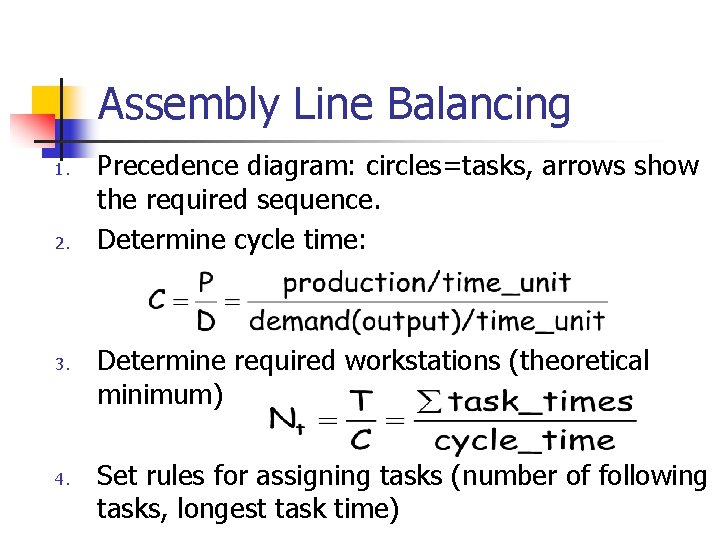 Assembly Line Balancing

1. Precedence diagram: circles=tasks, arrows show the required sequence.

2. Determine cycle time:

$C = \frac{P}{D} = \frac{production/time\_unit}{demand(output)/time\_unit}$

3. Determine required workstations (theoretical minimum)

$N_t = \frac{T}{C} = \frac{\sum task\_times}{cycle\_time}$

4. Set rules for assigning tasks (number of following tasks, longest task time)